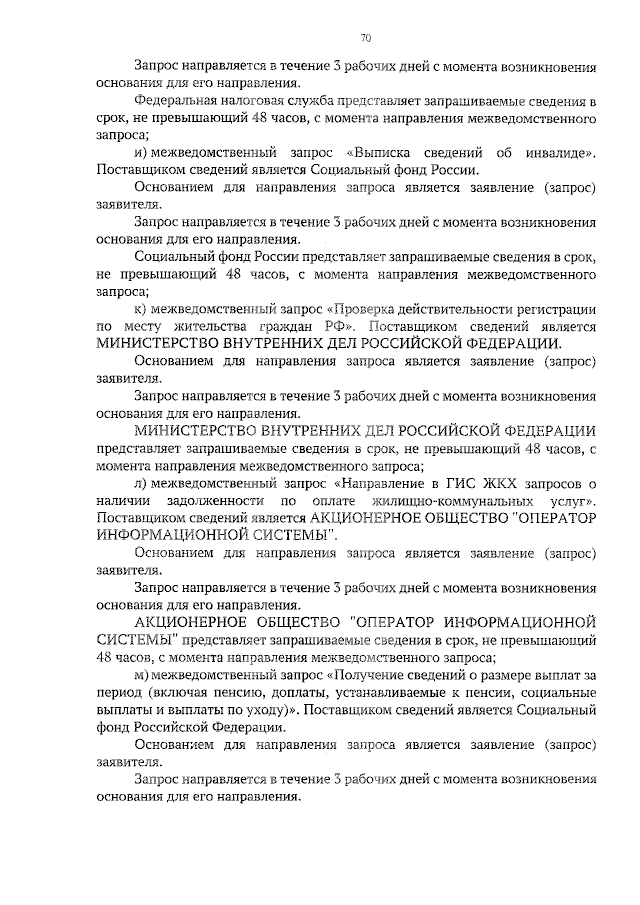 70

Запрос направляется в течение 3 рабочих дней с момента возникновения основания для его направления.

Федеральная налоговая служба представляет запрашиваемые сведения в срок, не превышающий 48 часов, с момента направления межведомственного запроса;

и) межведомственный запрос «Выписка сведений об инвалиде». Поставщиком сведений является Социальный фонд России.

Основанием для направления запроса является заявление (запрос) заявителя.

Запрос направляется в течение 3 рабочих дней с момента возникновения основания для его направления.

Социальный фонд России представляет запрашиваемые сведения в срок, не превышающий 48 часов, с момента направления межведомственного запроса;

к) межведомственный запрос «Проверка действительности регистрации по месту жительства граждан РФ». Поставщиком сведений является МИНИСТЕРСТВО ВНУТРЕННИХ ДЕЛ РОССИЙСКОЙ ФЕДЕРАЦИИ.

Основанием для направления запроса является заявление (запрос) заявителя.

Запрос направляется в течение 3 рабочих дней с момента возникновения основания для его направления.

МИНИСТЕРСТВО ВНУТРЕННИХ ДЕЛ РОССИЙСКОЙ ФЕДЕРАЦИИ представляет запрашиваемые сведения в срок, не превышающий 48 часов, с момента направления межведомственного запроса;

л) межведомственный запрос «Направление в ГИС ЖКХ запросов о наличии задолженности по оплате жилищно-коммунальных услуг». Поставщиком сведений является АКЦИОНЕРНОЕ ОБЩЕСТВО "ОПЕРАТОР ИНФОРМАЦИОННОЙ СИСТЕМЫ".

Основанием для направления запроса является заявление (запрос) заявителя.

Запрос направляется в течение 3 рабочих дней с момента возникновения основания для его направления.

АКЦИОНЕРНОЕ ОБЩЕСТВО "ОПЕРАТОР ИНФОРМАЦИОННОЙ СИСТЕМЫ" представляет запрашиваемые сведения в срок, не превышающий 48 часов, с момента направления межведомственного запроса;

м) межведомственный запрос «Получение сведений о размере выплат за период (включая пенсию, доплаты, устанавливаемые к пенсии, социальные выплаты и выплаты по уходу)». Поставщиком сведений является Социальный фонд Российской Федерации.

Основанием для направления запроса является заявление (запрос) заявителя.

Запрос направляется в течение 3 рабочих дней с момента возникновения основания для его направления.